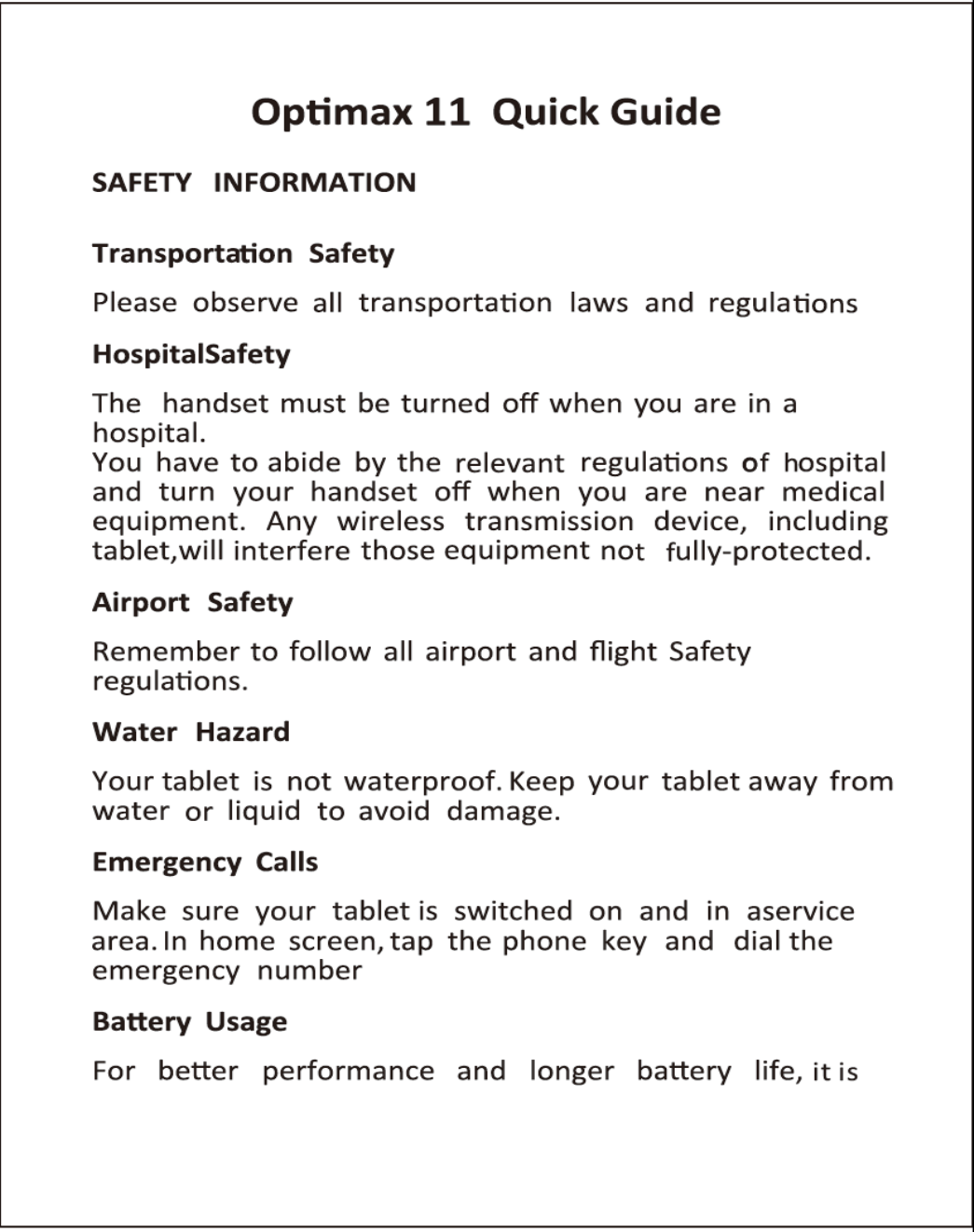 Optimax 11 Quick Guide

SAFETY INFORMATION

Transportation Safety

Please observe all transportation laws and regulations

HospitalSafety

The handset must be turned off when you are in a hospital.
You have to abide by the relevant regulations of hospital and turn your handset off when you are near medical equipment. Any wireless transmission device, including tablet,will interfere those equipment not fully-protected.

Airport Safety

Remember to follow all airport and flight Safety regulations.

Water Hazard

Your tablet is not waterproof. Keep your tablet away from water or liquid to avoid damage.

Emergency Calls

Make sure your tablet is switched on and in aservice area. In home screen, tap the phone key and dial the emergency number

Battery Usage

For better performance and longer battery life, it is